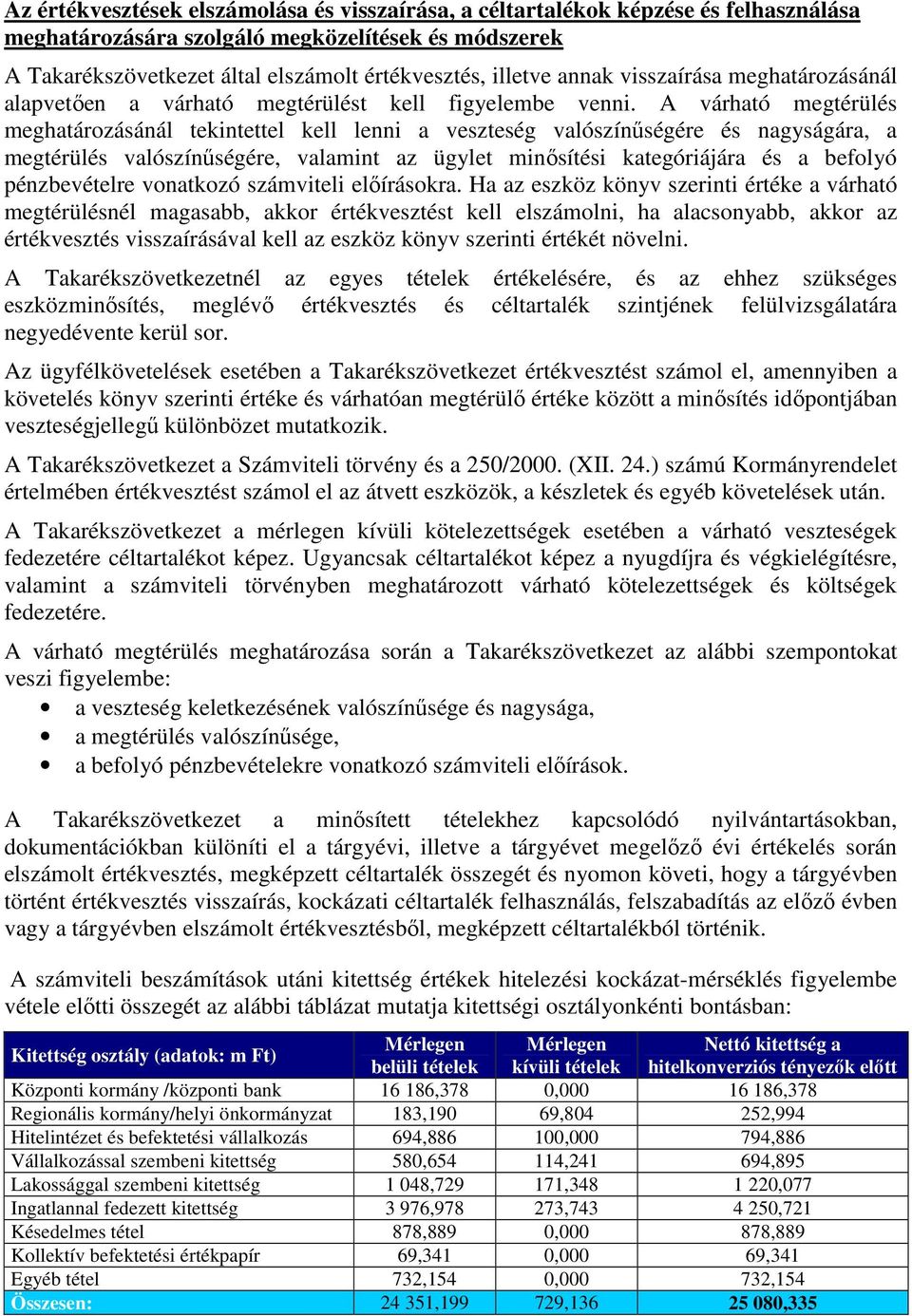 Az értékvesztések elszámolása és visszaírása, a céltartalékok képzése és felhasználása meghatározására szolgáló megközelítések és módszerek

A Takarékszövetkezet által elszámolt értékvesztés, illetve annak visszaírása meghatározásánál alapvetően a várható megtérülést kell figyelembe venni. A várható megtérülés meghatározásánál tekintettel kell lenni a veszteség valószínűségére és nagyságára, a megtérülés valószínűségére, valamint az ügylet minősítési kategóriájára és a befolyó pénzbevételre vonatkozó számviteli előírásokra. Ha az eszköz könyv szerinti értéke a várható megtérülésnél magasabb, akkor értékvesztést kell elszámolni, ha alacsonyabb, akkor az értékvesztés visszaírásával kell az eszköz könyv szerinti értékét növelni.

A Takarékszövetkezetnél az egyes tételek értékelésére, és az ehhez szükséges eszközminősítés, meglévő értékvesztés és céltartalék szintjének felülvizsgálatára negyedévente kerül sor.

Az ügyfélkövetelések esetében a Takarékszövetkezet értékvesztést számol el, amennyiben a követelés könyv szerinti értéke és várhatóan megtérülő értéke között a minősítés időpontjában veszteségjellegű különbözet mutatkozik.

A Takarékszövetkezet a Számviteli törvény és a 250/2000. (XII. 24.) számú Kormányrendelet értelmében értékvesztést számol el az átvett eszközök, a készletek és egyéb követelések után.

A Takarékszövetkezet a mérlegen kívüli kötelezettségek esetében a várható veszteségek fedezetére céltartalékot képez. Ugyancsak céltartalékot képez a nyugdíjra és végkielégítésre, valamint a számviteli törvényben meghatározott várható kötelezettségek és költségek fedezetére.

A várható megtérülés meghatározása során a Takarékszövetkezet az alábbi szempontokat veszi figyelembe:
• a veszteség keletkezésének valószínűsége és nagysága,
• a megtérülés valószínűsége,
• a befolyó pénzbevételekre vonatkozó számviteli előírások.

A Takarékszövetkezet a minősített tételekhez kapcsolódó nyilvántartásokban, dokumentációkban különíti el a tárgyévi, illetve a tárgyévet megelőző évi értékelés során elszámolt értékvesztés, megképzett céltartalék összegét és nyomon követi, hogy a tárgyévben történt értékvesztés visszaírás, kockázati céltartalék felhasználás, felszabadítás az előző évben vagy a tárgyévben elszámolt értékvesztésből, megképzett céltartalékból történik.

A számviteli beszámítások utáni kitettség értékek hitelezési kockázat-mérséklés figyelembe vétele előtti összegét az alábbi táblázat mutatja kitettségi osztályonkénti bontásban:

| Kitettség osztály (adatok: m Ft) | Mérlegen belüli tételek | Mérlegen kívüli tételek | Nettó kitettség a hitelkonverziós tényezők előtt |
|---|---|---|---|
| Központi kormány /központi bank | 16 186,378 | 0,000 | 16 186,378 |
| Regionális kormány/helyi önkormányzat | 183,190 | 69,804 | 252,994 |
| Hitelintézet és befektetési vállalkozás | 694,886 | 100,000 | 794,886 |
| Vállalkozással szembeni kitettség | 580,654 | 114,241 | 694,895 |
| Lakossággal szembeni kitettség | 1 048,729 | 171,348 | 1 220,077 |
| Ingatlannal fedezett kitettség | 3 976,978 | 273,743 | 4 250,721 |
| Késedelmes tétel | 878,889 | 0,000 | 878,889 |
| Kollektív befektetési értékpapír | 69,341 | 0,000 | 69,341 |
| Egyéb tétel | 732,154 | 0,000 | 732,154 |
| Összesen: | 24 351,199 | 729,136 | 25 080,335 |